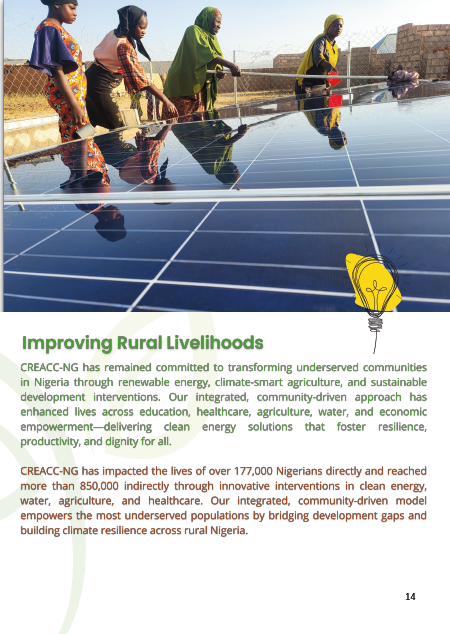 Improving Rural Livelihoods

CREACC-NG has remained committed to transforming underserved communities in Nigeria through renewable energy, climate-smart agriculture, and sustainable development interventions. Our integrated, community-driven approach has enhanced lives across education, healthcare, agriculture, water, and economic empowerment—delivering clean energy solutions that foster resilience, productivity, and dignity for all.

CREACC-NG has impacted the lives of over 177,000 Nigerians directly and reached more than 850,000 indirectly through innovative interventions in clean energy, water, agriculture, and healthcare. Our integrated, community-driven model empowers the most underserved populations by bridging development gaps and building climate resilience across rural Nigeria.

14